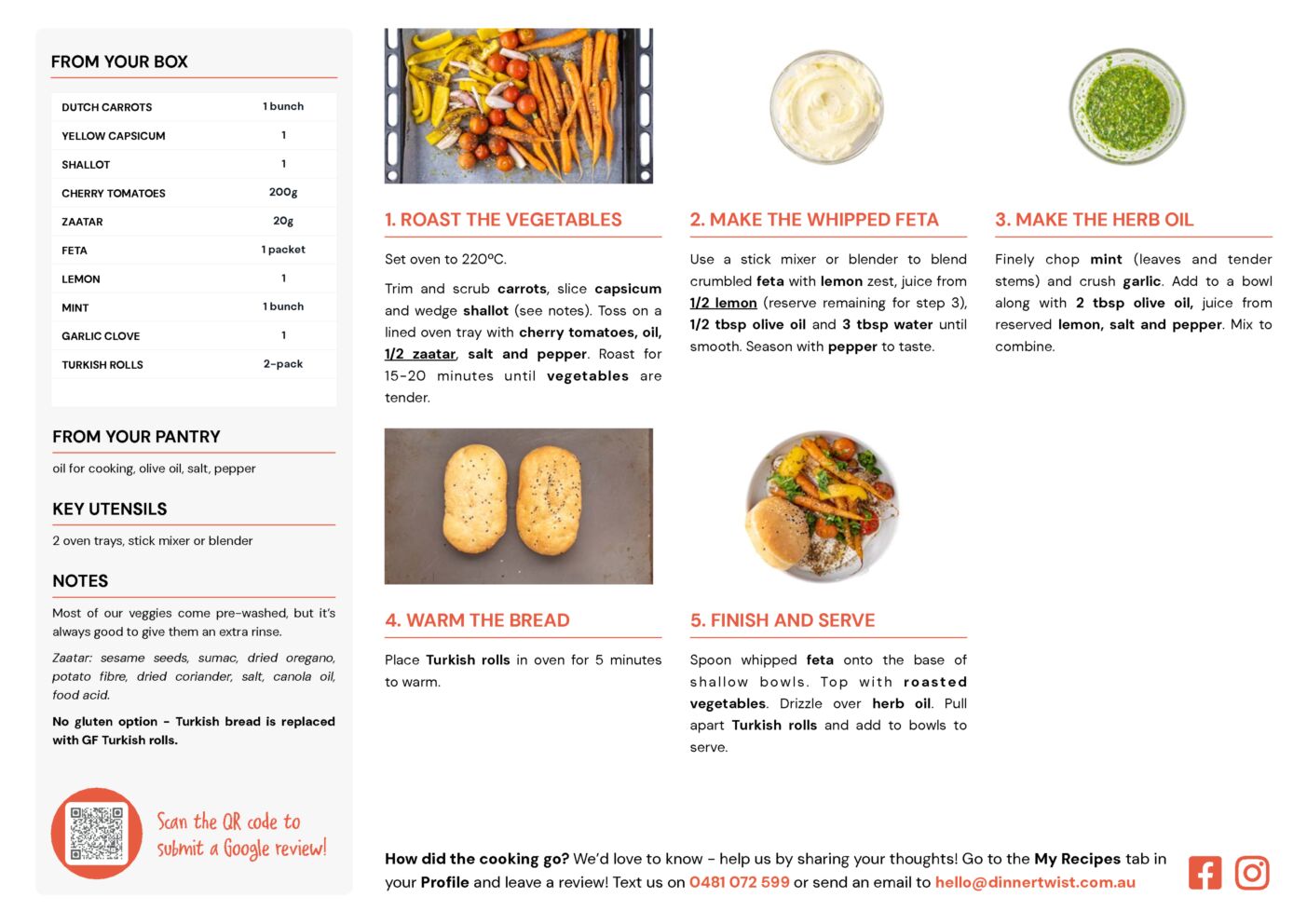 FROM YOUR BOX

| DUTCH CARROTS | 1 bunch |
|---|---|
| YELLOW CAPSICUM | 1 |
| SHALLOT | 1 |
| CHERRY TOMATOES | 200g |
| ZAATAR | 20g |
| FETA | 1 packet |
| LEMON | 1 |
| MINT | 1 bunch |
| GARLIC CLOVE | 1 |
| TURKISH ROLLS | 2-pack |

FROM YOUR PANTRY

oil for cooking, olive oil, salt, pepper

KEY UTENSILS

2 oven trays, stick mixer or blender

NOTES

Most of our veggies come pre-washed, but it's always good to give them an extra rinse.

Zaatar: sesame seeds, sumac, dried oregano, potato fibre, dried coriander, salt, canola oil, food acid.

No gluten option - Turkish bread is replaced with GF Turkish rolls.

Scan the QR code to submit a Google review!

1. ROAST THE VEGETABLES

Set oven to 220ºC.

Trim and scrub carrots, slice capsicum and wedge shallot (see notes). Toss on a lined oven tray with cherry tomatoes, oil, 1/2 zaatar, salt and pepper. Roast for 15-20 minutes until vegetables are tender.

2. MAKE THE WHIPPED FETA

Use a stick mixer or blender to blend crumbled feta with lemon zest, juice from 1/2 lemon (reserve remaining for step 3), 1/2 tbsp olive oil and 3 tbsp water until smooth. Season with pepper to taste.

3. MAKE THE HERB OIL

Finely chop mint (leaves and tender stems) and crush garlic. Add to a bowl along with 2 tbsp olive oil, juice from reserved lemon, salt and pepper. Mix to combine.

4. WARM THE BREAD

Place Turkish rolls in oven for 5 minutes to warm.

5. FINISH AND SERVE

Spoon whipped feta onto the base of shallow bowls. Top with roasted vegetables. Drizzle over herb oil. Pull apart Turkish rolls and add to bowls to serve.

How did the cooking go? We'd love to know - help us by sharing your thoughts! Go to the My Recipes tab in your Profile and leave a review! Text us on 0481 072 599 or send an email to hello@dinnertwist.com.au